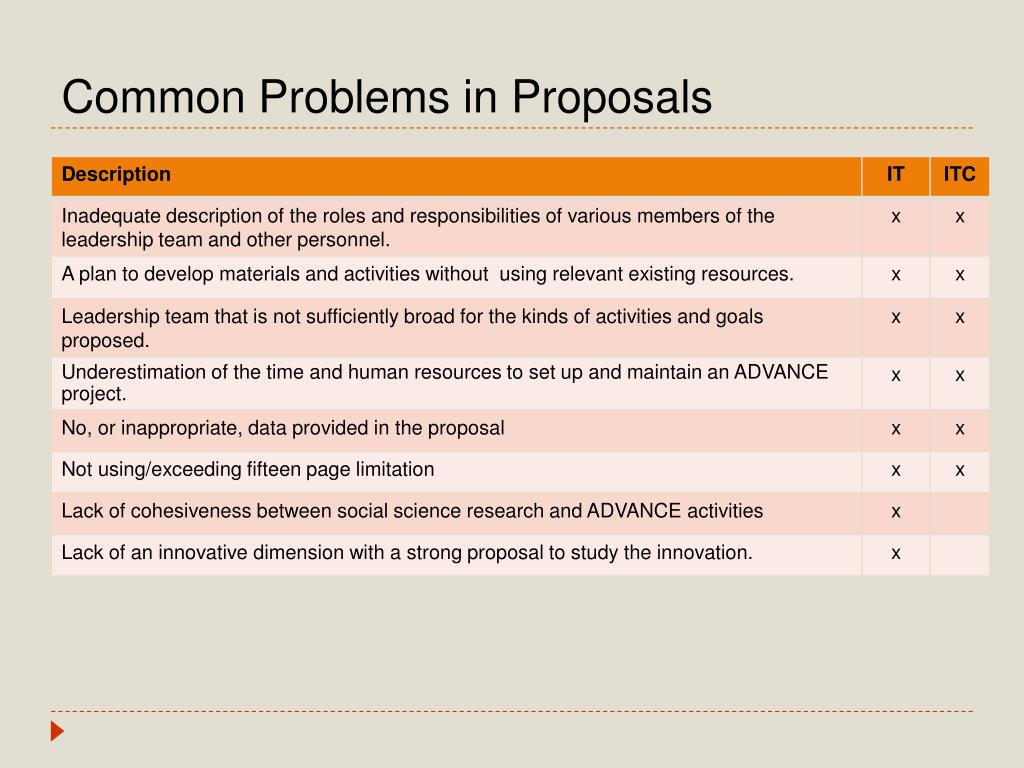 Common Problems in Proposals

| Description | IT | ITC |
|---|---|---|
| Inadequate description of the roles and responsibilities of various members of the leadership team and other personnel. | x | x |
| A plan to develop materials and activities without  using relevant existing resources. | x | x |
| Leadership team that is not sufficiently broad for the kinds of activities and goals proposed. | x | x |
| Underestimation of the time and human resources to set up and maintain an ADVANCE project. | x | x |
| No, or inappropriate, data provided in the proposal | x | x |
| Not using/exceeding fifteen page limitation | x | x |
| Lack of cohesiveness between social science research and ADVANCE activities | x | |
| Lack of an innovative dimension with a strong proposal to study the innovation. | x | |